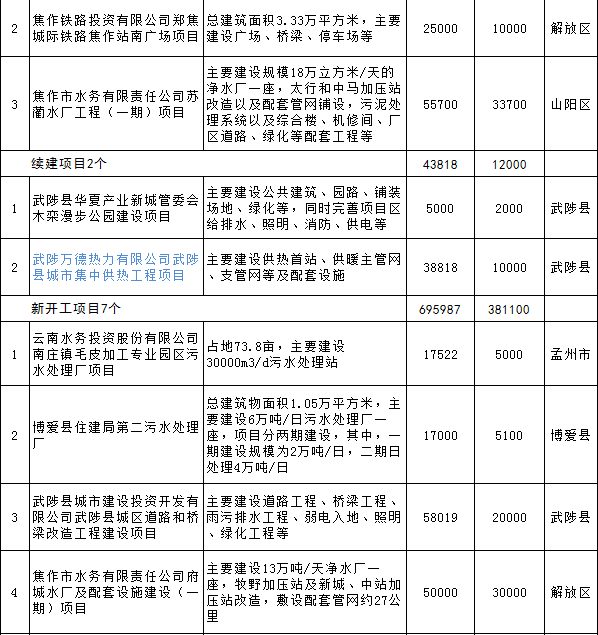 | 2 | 焦作铁路投资有限公司郑焦城际铁路焦作站南广场项目 | 总建筑面积3.33万平方米，主要建设广场、桥梁、停车场等 | 25000 | 10000 | 解放区 |
|---|---|---|---|---|---|
| 3 | 焦作市水务有限责任公司苏蔺水厂工程（一期）项目 | 主要建设规模18万立方米/天的净水厂一座，太行和中马加压站改造以及配套管网铺设，污泥处理系统以及综合楼、机修间、厂区道路、绿化等配套工程等 | 55700 | 33700 | 山阳区 |
| | 续建项目2个 | | 43818 | 12000 | |
| 1 | 武陟县华夏产业新城管委会木栾漫步公园建设项目 | 主要建设公共建筑、园路、铺装场地、绿化等，同时完善项目区给排水、照明、消防、供电等 | 5000 | 2000 | 武陟县 |
| 2 | 武陟万德热力有限公司武陟县城市集中供热工程项目 | 主要建设供热首站、供暖主管网、支管网等及配套设施 | 38818 | 10000 | 武陟县 |
| | 新开工项目7个 | | 695987 | 381100 | |
| 1 | 云南水务投资股份有限公司南庄镇毛皮加工专业园区污水处理厂项目 | 占地73.8亩，主要建设30000m3/d污水处理站 | 17522 | 5000 | 孟州市 |
| 2 | 博爱县住建局第二污水处理厂 | 总建筑物面积1.05万平方米，主要建设6万吨/日污水处理厂一座，项目分两期建设，其中，一期建设规模为2万吨/日，二期日处理4万吨/日 | 17000 | 5100 | 博爱县 |
| 3 | 武陟县城市建设投资开发有限公司武陟县城区道路和桥梁改造工程建设项目 | 主要建设道路工程、桥梁工程、雨污排水工程、弱电入地、照明、绿化工程等 | 58019 | 20000 | 武陟县 |
| 4 | 焦作市水务有限责任公司府城水厂及配套设施建设（一期）项目 | 主要建设13万吨/天净水厂一座，牧野加压站及新城、中站加压站改造，敷设配套管网约27公里 | 50000 | 30000 | 解放区 |